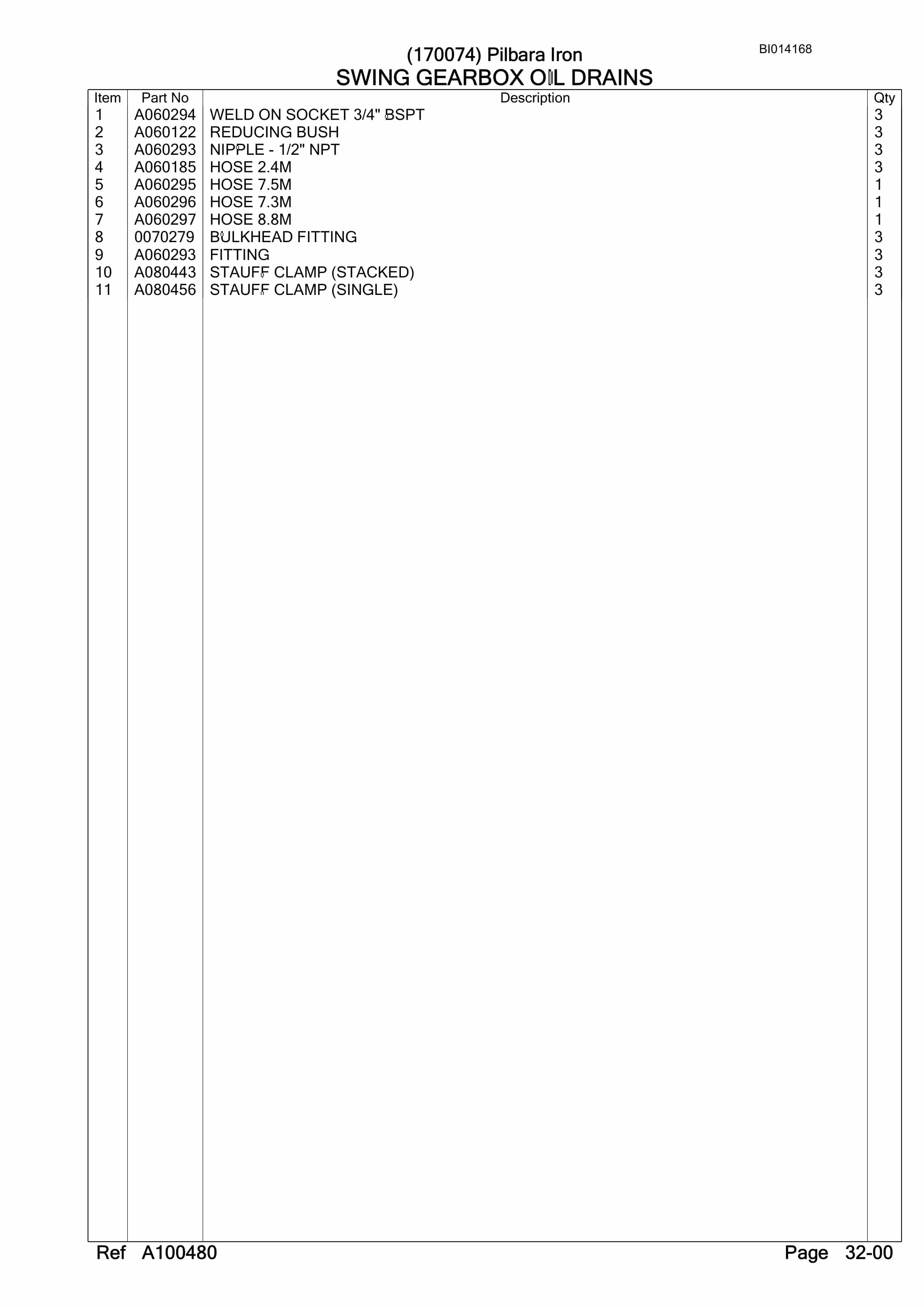 (170074) Pilbara Iron
BI014168
SWING GEARBOX OIL DRAINS

| Item | Part No | Description | Qty |
|---|---|---|---|
| 1 | A060294 | WELD ON SOCKET 3/4" BSPT | 3 |
| 2 | A060122 | REDUCING BUSH | 3 |
| 3 | A060293 | NIPPLE - 1/2" NPT | 3 |
| 4 | A060185 | HOSE 2.4M | 3 |
| 5 | A060295 | HOSE 7.5M | 1 |
| 6 | A060296 | HOSE 7.3M | 1 |
| 7 | A060297 | HOSE 8.8M | 1 |
| 8 | 0070279 | BULKHEAD FITTING | 3 |
| 9 | A060293 | FITTING | 3 |
| 10 | A080443 | STAUFF CLAMP (STACKED) | 3 |
| 11 | A080456 | STAUFF CLAMP (SINGLE) | 3 |

Ref A100480
Page 32-00